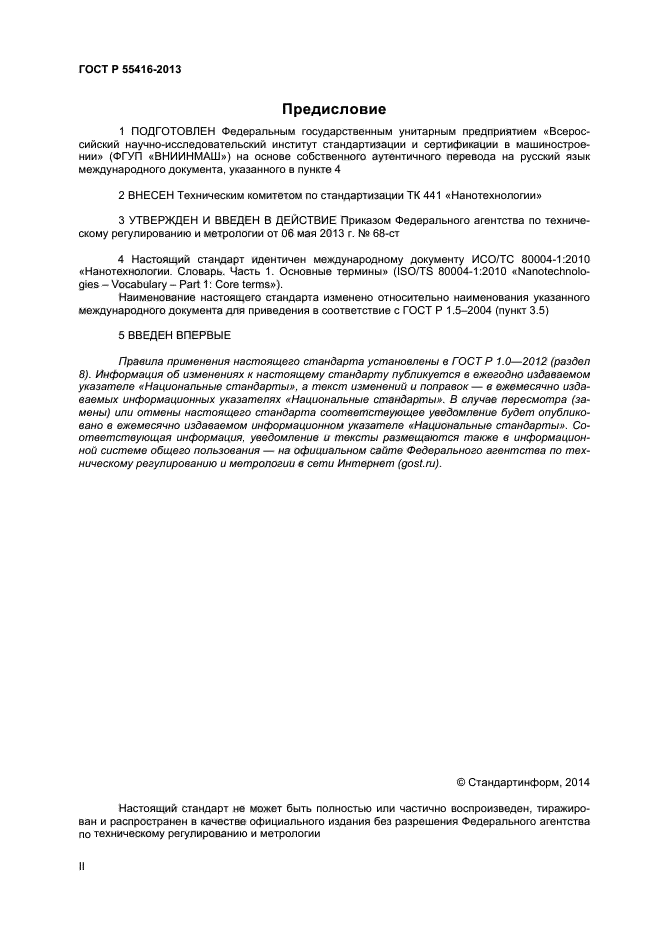 ГОСТ Р 55416-2013

Предисловие

1 ПОДГОТОВЛЕН Федеральным государственным унитарным предприятием «Всероссийский научно-исследовательский институт стандартизации и сертификации в машиностроении» (ФГУП «ВНИИНМАШ») на основе собственного аутентичного перевода на русский язык международного документа, указанного в пункте 4

2 ВНЕСЕН Техническим комитетом по стандартизации ТК 441 «Нанотехнологии»

3 УТВЕРЖДЕН И ВВЕДЕН В ДЕЙСТВИЕ Приказом Федерального агентства по техническому регулированию и метрологии от 06 мая 2013 г. № 68-ст

4 Настоящий стандарт идентичен международному документу ИСО/ТС 80004-1:2010 «Нанотехнологии. Словарь. Часть 1. Основные термины» (ISO/TS 80004-1:2010 «Nanotechnologies – Vocabulary – Part 1: Core terms»).

Наименование настоящего стандарта изменено относительно наименования указанного международного документа для приведения в соответствие с ГОСТ Р 1.5–2004 (пункт 3.5)

5 ВВЕДЕН ВПЕРВЫЕ

Правила применения настоящего стандарта установлены в ГОСТ Р 1.0—2012 (раздел 8). Информация об изменениях к настоящему стандарту публикуется в ежегодно издаваемом указателе «Национальные стандарты», а текст изменений и поправок — в ежемесячно издаваемых информационных указателях «Национальные стандарты». В случае пересмотра (замены) или отмены настоящего стандарта соответствующее уведомление будет опубликовано в ежемесячно издаваемом информационном указателе «Национальные стандарты». Соответствующая информация, уведомление и тексты размещаются также в информационной системе общего пользования — на официальном сайте Федерального агентства по техническому регулированию и метрологии в сети Интернет (gost.ru).

© Стандартинформ, 2014

Настоящий стандарт не может быть полностью или частично воспроизведен, тиражирован и распространен в качестве официального издания без разрешения Федерального агентства по техническому регулированию и метрологии

II